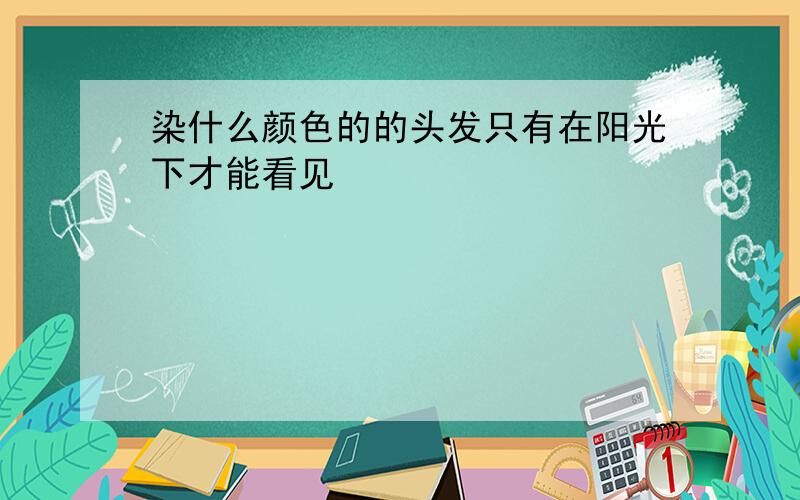 染什么颜色的的头发只有在阳光下才能看见